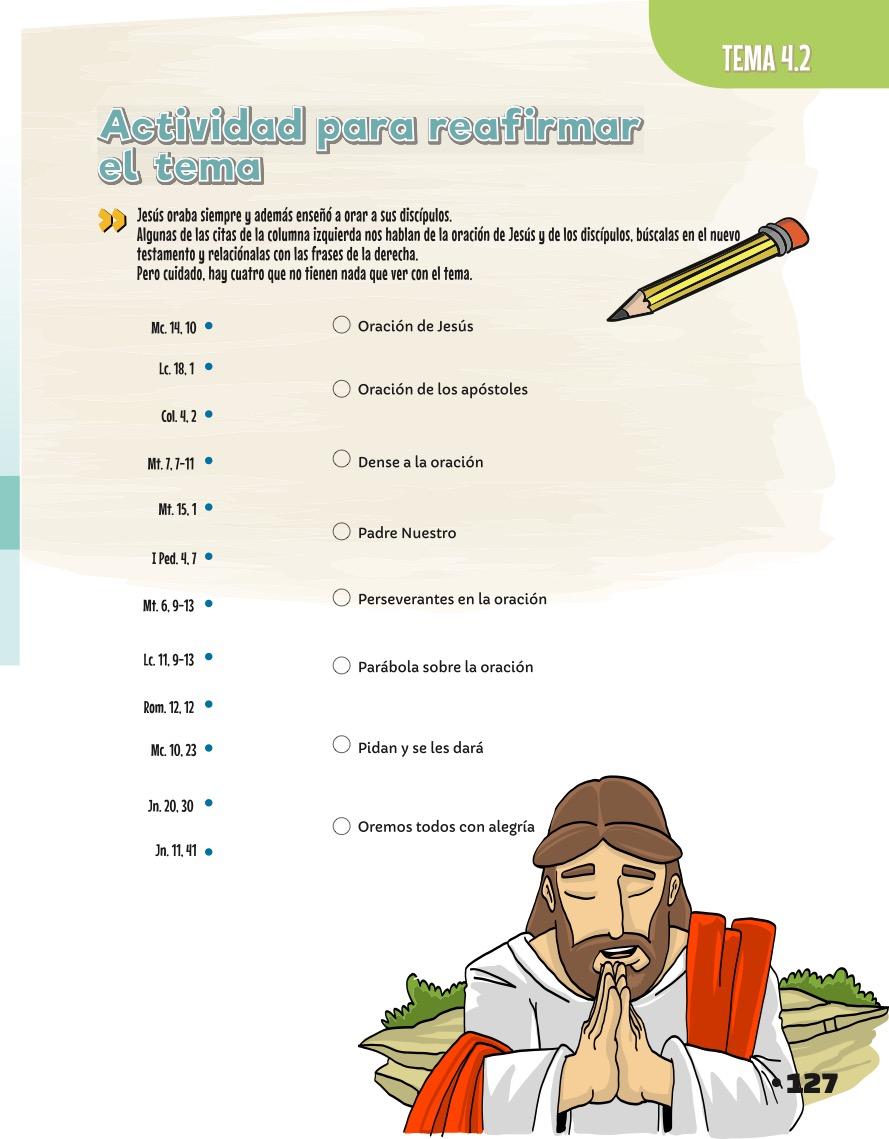 TEMA 4.2

Actividad para reafirmar el tema

Jesús oraba siempre y además enseñó a orar a sus discípulos.
Algunas de las citas de la columna izquierda nos hablan de la oración de Jesús y de los discípulos, búscalas en el nuevo testamento y relaciónalas con las frases de la derecha.
Pero cuidado, hay cuatro que no tienen nada que ver con el tema.

Mc. 14, 10
Lc. 18, 1
Col. 4, 2
Mt. 7, 7-11
Mt. 15, 1
I Ped. 4, 7
Mt. 6, 9-13
Lc. 11, 9-13
Rom. 12, 12
Mc. 10, 23
Jn. 20, 30
Jn. 11, 41

Oración de Jesús
Oración de los apóstoles
Dense a la oración
Padre Nuestro
Perseverantes en la oración
Parábola sobre la oración
Pidan y se les dará
Oremos todos con alegría

127